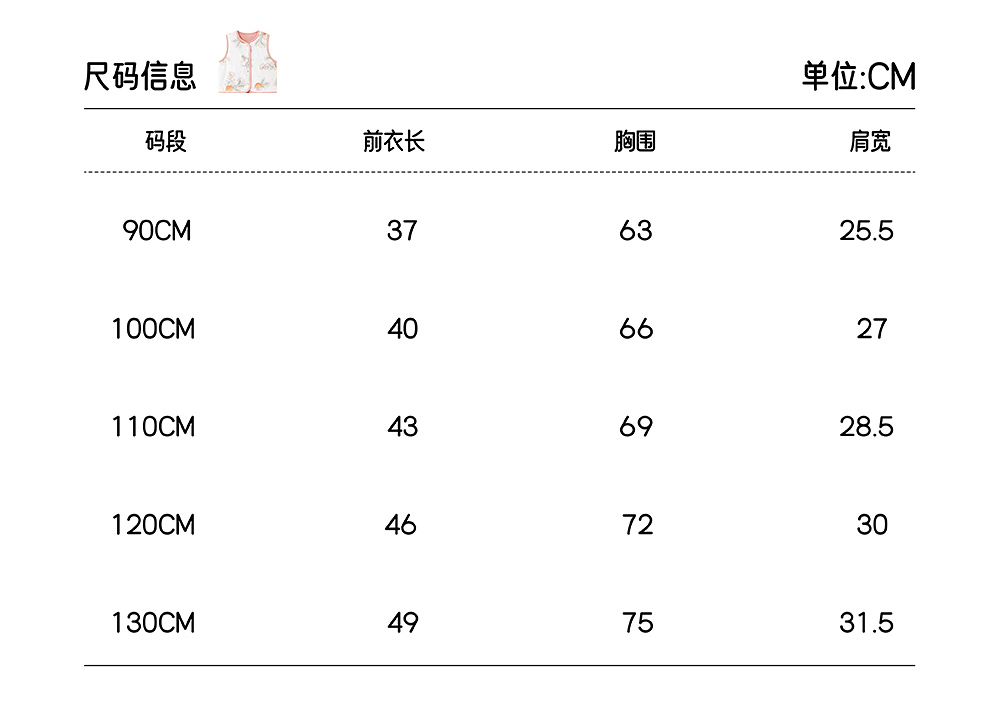 尺码信息 单位:CM

| 码段 | 前衣长 | 胸围 | 肩宽 |
|---|---|---|---|
| 90CM | 37 | 63 | 25.5 |
| 100CM | 40 | 66 | 27 |
| 110CM | 43 | 69 | 28.5 |
| 120CM | 46 | 72 | 30 |
| 130CM | 49 | 75 | 31.5 |